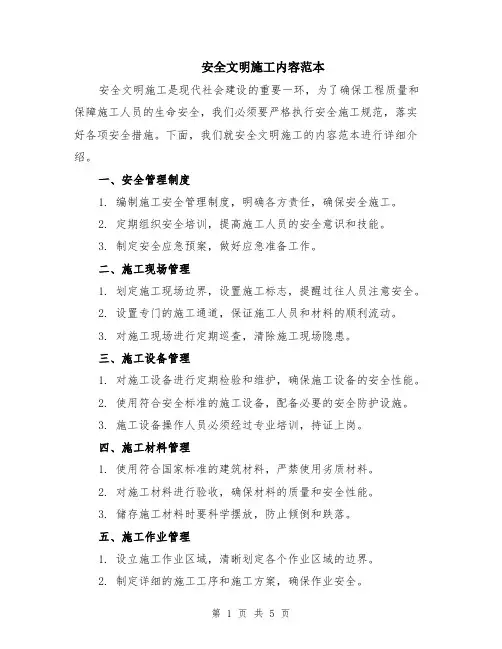 安全文明施工内容范本

安全文明施工是现代社会建设的重要一环，为了确保工程质量和保障施工人员的生命安全，我们必须要严格执行安全施工规范，落实好各项安全措施。下面，我们就安全文明施工的内容范本进行详细介绍。

一、安全管理制度

1. 编制施工安全管理制度，明确各方责任，确保安全施工。

2. 定期组织安全培训，提高施工人员的安全意识和技能。

3. 制定安全应急预案，做好应急准备工作。

二、施工现场管理

1. 划定施工现场边界，设置施工标志，提醒过往人员注意安全。

2. 设置专门的施工通道，保证施工人员和材料的顺利流动。

3. 对施工现场进行定期巡查，清除施工现场隐患。

三、施工设备管理

1. 对施工设备进行定期检验和维护，确保施工设备的安全性能。

2. 使用符合安全标准的施工设备，配备必要的安全防护设施。

3. 施工设备操作人员必须经过专业培训，持证上岗。

四、施工材料管理

1. 使用符合国家标准的建筑材料，严禁使用劣质材料。

2. 对施工材料进行验收，确保材料的质量和安全性能。

3. 储存施工材料时要科学摆放，防止倾倒和跌落。

五、施工作业管理

1. 设立施工作业区域，清晰划定各个作业区域的边界。

2. 制定详细的施工工序和施工方案，确保作业安全。

第 1 页 共 5 页